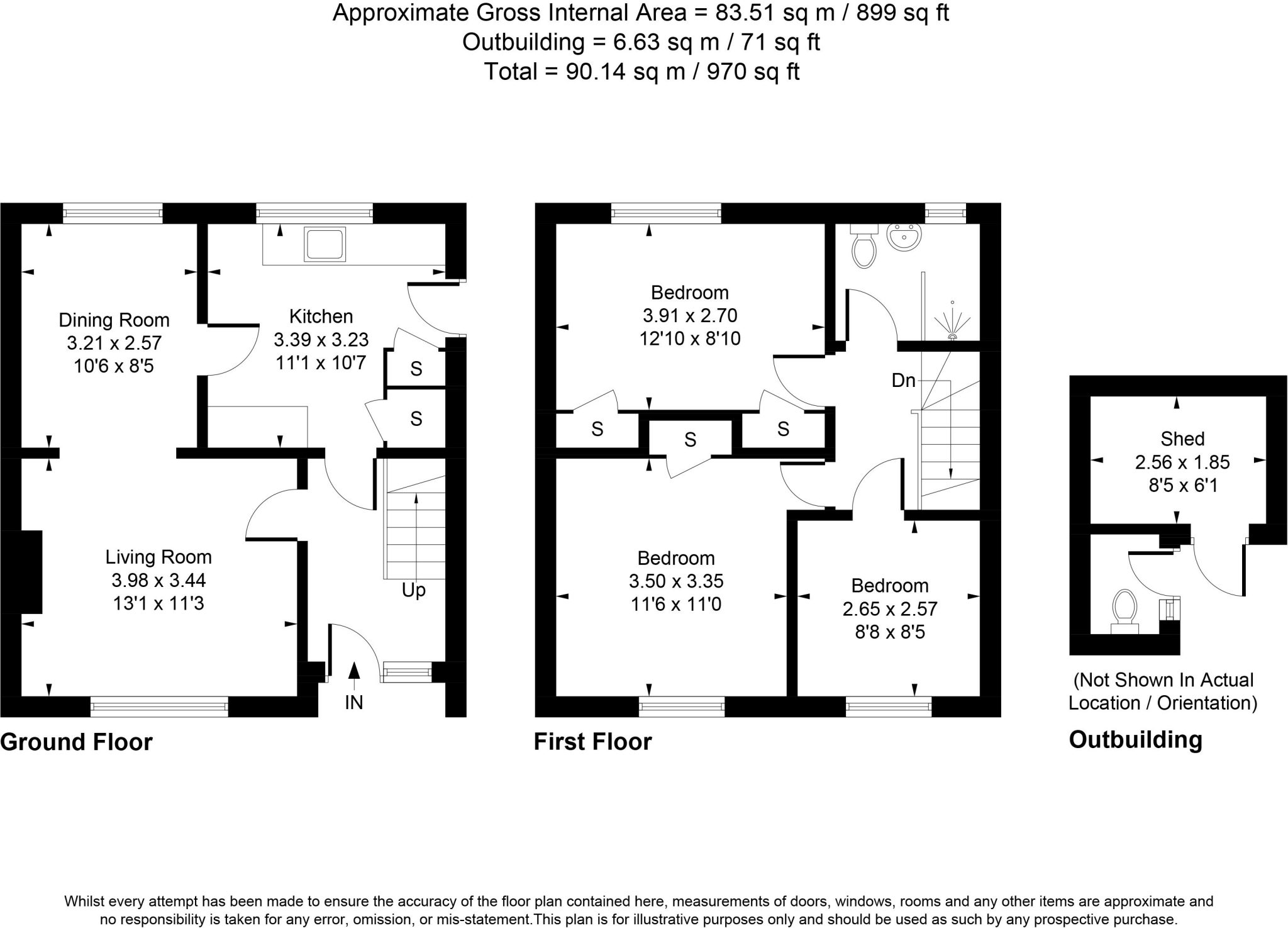 Approximate Gross Internal Area = 83.51 sq m / 899 sq ft
Outbuilding = 6.63 sq m / 71 sq ft
Total = 90.14 sq m / 970 sq ft

Dining Room
3.21 x 2.57
10'6 x 8'5

Kitchen
3.39 x 3.23
11'1 x 10'7

S

S

Living Room
3.98 x 3.44
13'1 x 11'3

Up

IN

Ground Floor

Bedroom
3.91 x 2.70
12'10 x 8'10

Dn

S

S

S

Bedroom
3.50 x 3.35
11'6 x 11'0

Bedroom
2.65 x 2.57
8'8 x 8'5

First Floor

Shed
2.56 x 1.85
8'5 x 6'1

(Not Shown In Actual Location / Orientation)

Outbuilding

Whilst every attempt has been made to ensure the accuracy of the floor plan contained here, measurements of doors, windows, rooms and any other items are approximate and no responsibility is taken for any error, omission, or mis-statement.This plan is for illustrative purposes only and should be used as such by any prospective purchase.